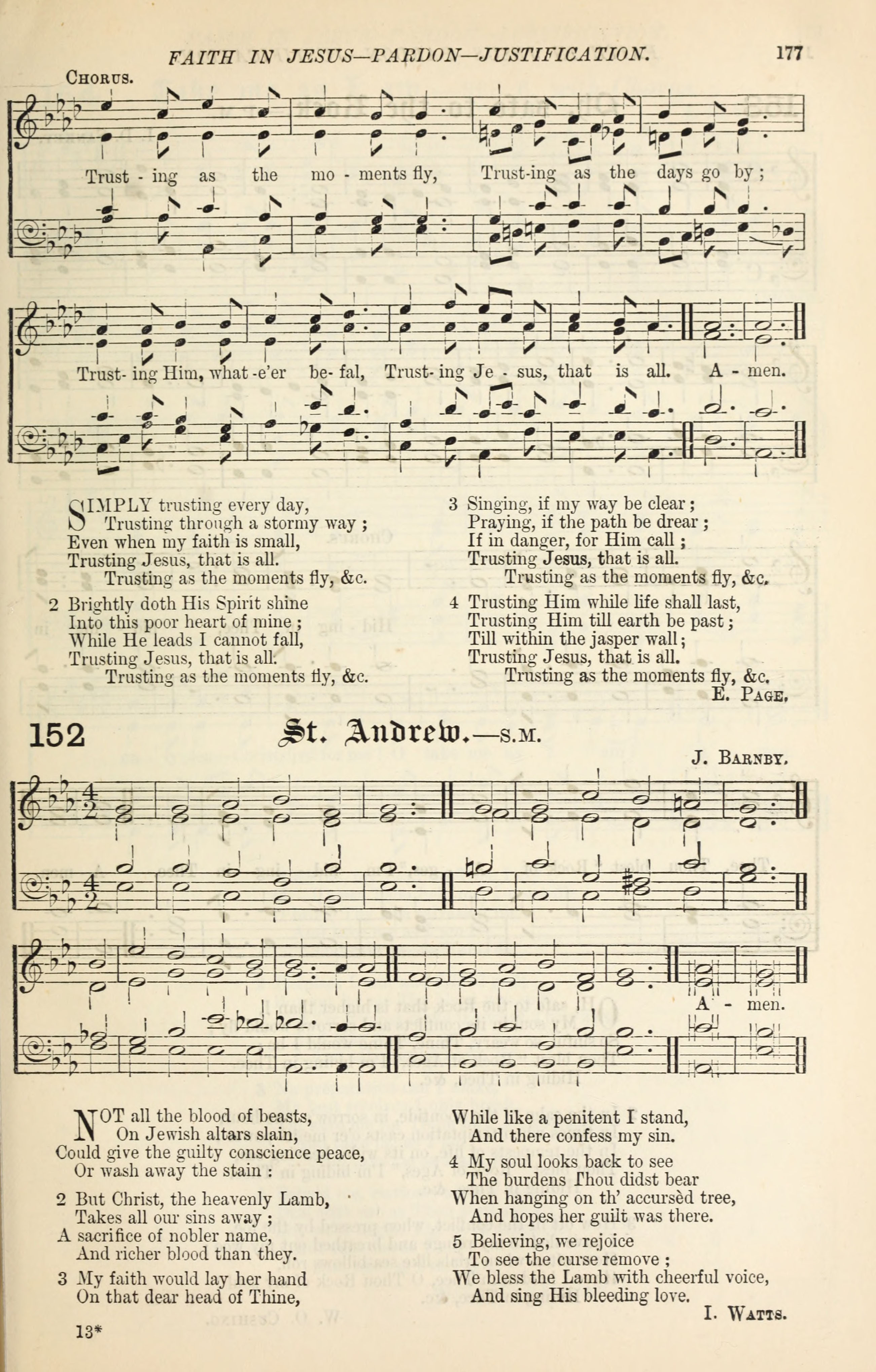 FAITH IN JESUS—PARDON—JUSTIFICATION. 177

CHORUS.

Trust - ing as the mo - ments fly, Trust-ing as the days go by; Trust- ing Him, what -e'er be- fal, Trust- ing Je - sus, that is all. A - men.

SIMPLY trusting every day,
Trusting through a stormy way;
Even when my faith is small,
Trusting Jesus, that is all.
Trusting as the moments fly, &c.

2 Brightly doth His Spirit shine
Into this poor heart of mine;
While He leads I cannot fall,
Trusting Jesus, that is all.
Trusting as the moments fly, &c.

3 Singing, if my way be clear;
Praying, if the path be drear;
If in danger, for Him call;
Trusting Jesus, that is all.
Trusting as the moments fly, &c.

4 Trusting Him while life shall last,
Trusting Him till earth be past;
Till within the jasper wall;
Trusting Jesus, that is all.
Trusting as the moments fly, &c.

E. PAGE.

152 St. Andrew.—S.M.

J. BARNBY.

A - men.

NOT all the blood of beasts,
On Jewish altars slain,
Could give the guilty conscience peace,
Or wash away the stain:

2 But Christ, the heavenly Lamb,
Takes all our sins away;
A sacrifice of nobler name,
And richer blood than they.

3 My faith would lay her hand
On that dear head of Thine,
While like a penitent I stand,
And there confess my sin.

4 My soul looks back to see
The burdens Thou didst bear
When hanging on th' accursèd tree,
And hopes her guilt was there.

5 Believing, we rejoice
To see the curse remove;
We bless the Lamb with cheerful voice,
And sing His bleeding love.

I. WATTS.

13*